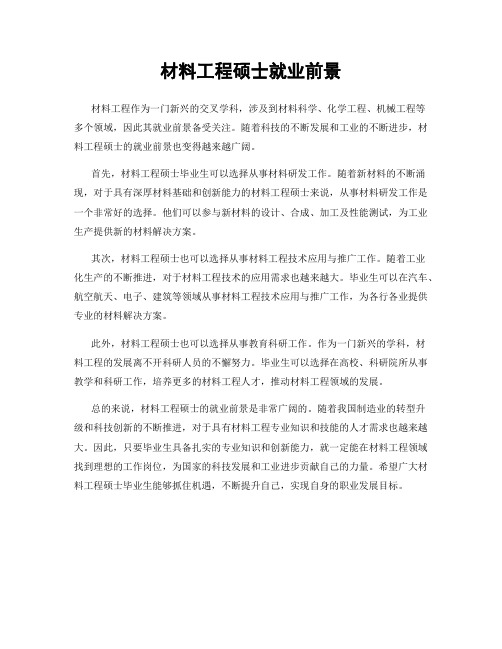 材料工程硕士就业前景

材料工程作为一门新兴的交叉学科，涉及到材料科学、化学工程、机械工程等多个领域，因此其就业前景备受关注。随着科技的不断发展和工业的不断进步，材料工程硕士的就业前景也变得越来越广阔。

首先，材料工程硕士毕业生可以选择从事材料研发工作。随着新材料的不断涌现，对于具有深厚材料基础和创新能力的材料工程硕士来说，从事材料研发工作是一个非常好的选择。他们可以参与新材料的设计、合成、加工及性能测试，为工业生产提供新的材料解决方案。

其次，材料工程硕士也可以选择从事材料工程技术应用与推广工作。随着工业化生产的不断推进，对于材料工程技术的应用需求也越来越大。毕业生可以在汽车、航空航天、电子、建筑等领域从事材料工程技术应用与推广工作，为各行各业提供专业的材料解决方案。

此外，材料工程硕士也可以选择从事教育科研工作。作为一门新兴的学科，材料工程的发展离不开科研人员的不懈努力。毕业生可以选择在高校、科研院所从事教学和科研工作，培养更多的材料工程人才，推动材料工程领域的发展。

总的来说，材料工程硕士的就业前景是非常广阔的。随着我国制造业的转型升级和科技创新的不断推进，对于具有材料工程专业知识和技能的人才需求也越来越大。因此，只要毕业生具备扎实的专业知识和创新能力，就一定能在材料工程领域找到理想的工作岗位，为国家的科技发展和工业进步贡献自己的力量。希望广大材料工程硕士毕业生能够抓住机遇，不断提升自己，实现自身的职业发展目标。